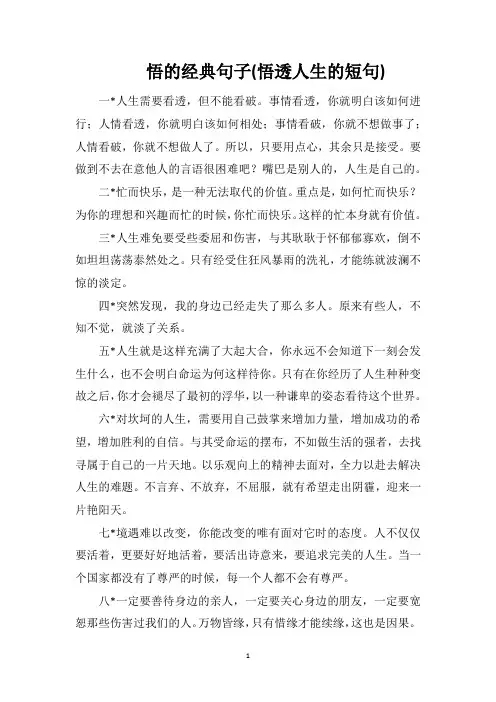 悟的经典句子(悟透人生的短句)

一*人生需要看透，但不能看破。事情看透，你就明白该如何进行；人情看透，你就明白该如何相处；事情看破，你就不想做事了；人情看破，你就不想做人了。所以，只要用点心，其余只是接受。要做到不去在意他人的言语很困难吧？嘴巴是别人的，人生是自己的。

二*忙而快乐，是一种无法取代的价值。重点是，如何忙而快乐？为你的理想和兴趣而忙的时候，你忙而快乐。这样的忙本身就有价值。

三*人生难免要受些委屈和伤害，与其耿耿于怀郁郁寡欢，倒不如坦坦荡荡泰然处之。只有经受住狂风暴雨的洗礼，才能练就波澜不惊的淡定。

四*突然发现，我的身边已经走失了那么多人。原来有些人，不知不觉，就淡了关系。

五*人生就是这样充满了大起大合，你永远不会知道下一刻会发生什么，也不会明白命运为何这样待你。只有在你经历了人生种种变故之后，你才会褪尽了最初的浮华，以一种谦卑的姿态看待这个世界。

六*对坎坷的人生，需要用自己鼓掌来增加力量，增加成功的希望，增加胜利的自信。与其受命运的摆布，不如做生活的强者，去找寻属于自己的一片天地。以乐观向上的精神去面对，全力以赴去解决人生的难题。不言弃、不放弃，不屈服，就有希望走出阴霾，迎来一片艳阳天。

七*境遇难以改变，你能改变的唯有面对它时的态度。人不仅仅要活着，更要好好地活着，要活出诗意来，要追求完美的人生。当一个国家都没有了尊严的时候，每一个人都不会有尊严。

八*一定要善待身边的亲人，一定要关心身边的朋友，一定要宽恕那些伤害过我们的人。万物皆缘，只有惜缘才能续缘，这也是因果。

1